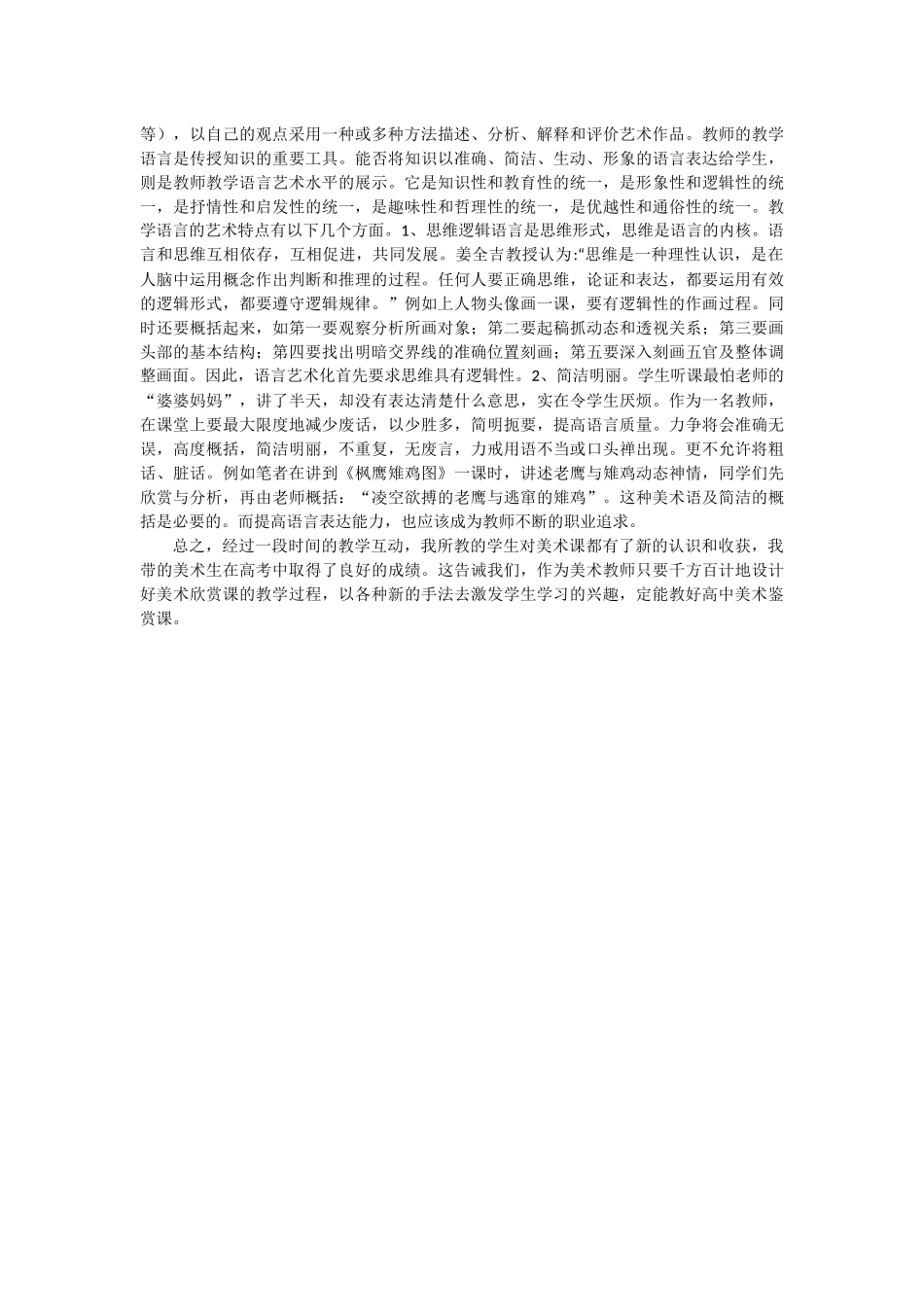 等），以自己的观点采用一种或多种方法描述、分析、解释和评价艺术作品。教师的教学语言是传授知识的重要工具。能否将知识以准确、简洁、生动、形象的语言表达给学生，则是教师教学语言艺术水平的展示。它是知识性和教育性的统一，是形象性和逻辑性的统一，是抒情性和启发性的统一，是趣味性和哲理性的统一，是优越性和通俗性的统一。教学语言的艺术特点有以下几个方面。1、思维逻辑语言是思维形式，思维是语言的内核。语言和思维互相依存，互相促进，共同发展。姜全吉教授认为:“思维是一种理性认识，是在人脑中运用概念作出判断和推理的过程。任何人要正确思维，论证和表达，都要运用有效的逻辑形式，都要遵守逻辑规律。”例如上人物头像画一课，要有逻辑性的作画过程。同时还要概括起来，如第一要观察分析所画对象；第二要起稿抓动态和透视关系；第三要画头部的基本结构；第四要找出明暗交界线的准确位置刻画；第五要深入刻画五官及整体调整画面。因此，语言艺术化首先要求思维具有逻辑性。2、简洁明丽。学生听课最怕老师的“婆婆妈妈”，讲了半天，却没有表达清楚什么意思，实在令学生厌烦。作为一名教师，在课堂上要最大限度地减少废话，以少胜多，简明扼要，提高语言质量。力争将会准确无误，高度概括，简洁明丽，不重复，无废言，力戒用语不当或口头禅出现。更不允许将粗话、脏话。例如笔者在讲到《枫鹰雉鸡图》一课时，讲述老鹰与雉鸡动态神情，同学们先欣赏与分析，再由老师概括：“凌空欲搏的老鹰与逃窜的雉鸡”。这种美术语及简洁的概括是必要的。而提高语言表达能力，也应该成为教师不断的职业追求。

总之，经过一段时间的教学互动，我所教的学生对美术课都有了新的认识和收获，我带的美术生在高考中取得了良好的成绩。这告诫我们，作为美术教师只要千方百计地设计好美术欣赏课的教学过程，以各种新的手法去激发学生学习的兴趣，定能教好高中美术鉴赏课。